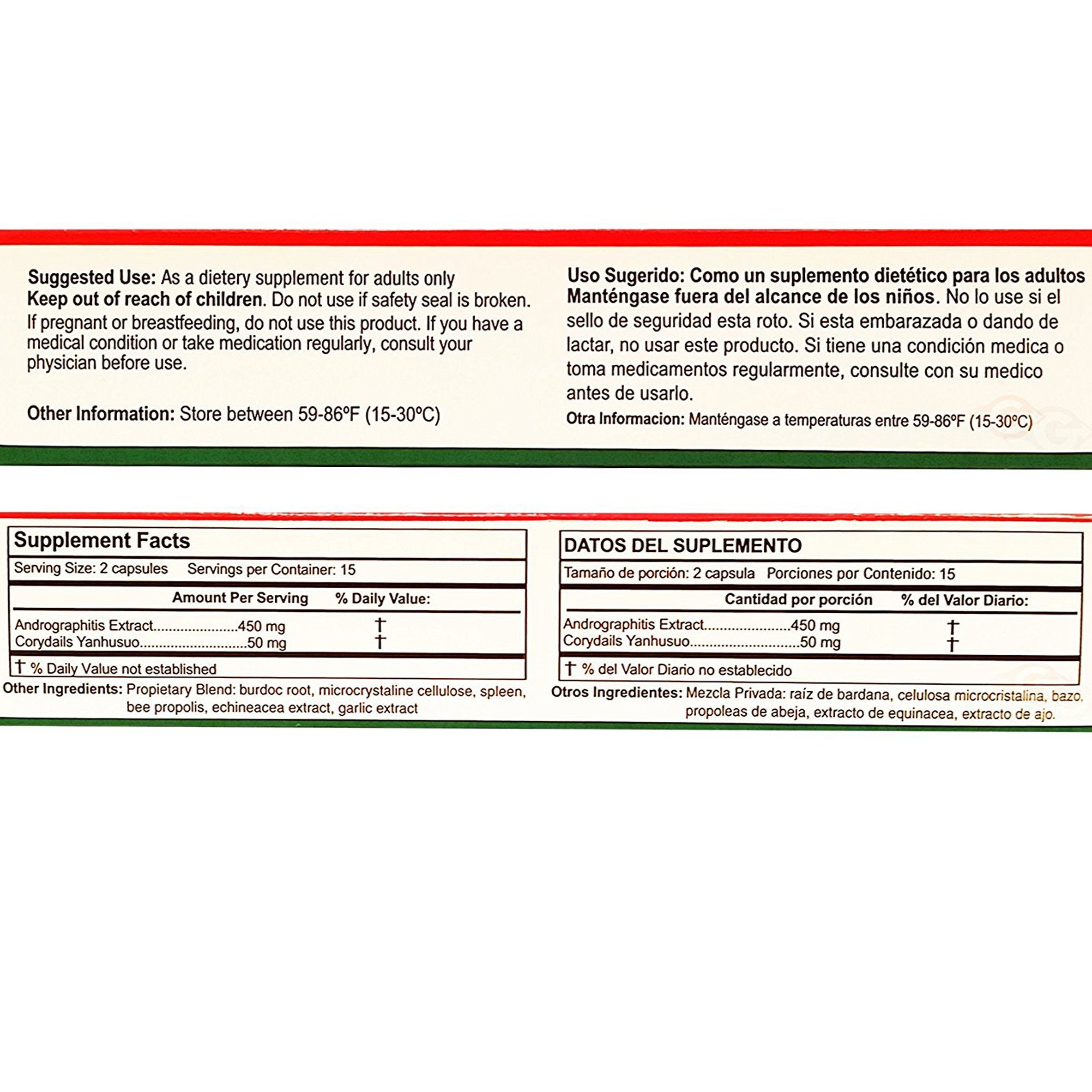 Suggested Use: As a dietery supplement for adults only
Keep out of reach of children. Do not use if safety seal is broken. If pregnant or breastfeeding, do not use this product. If you have a medical condition or take medication regularly, consult your physician before use.

Other Information: Store between 59-86ºF (15-30ºC)

Uso Sugerido: Como un suplemento dietético para los adultos
Manténgase fuera del alcance de los niños. No lo use si el sello de seguridad esta roto. Si esta embarazada o dando de lactar, no usar este producto. Si tiene una condición medica o toma medicamentos regularmente, consulte con su medico antes de usarlo.

Otra Informacion: Manténgase a temperaturas entre 59-86ºF (15-30ºC)

Supplement Facts

Serving Size: 2 capsules Servings per Container: 15

| | Amount Per Serving | % Daily Value: |
|---|---|---|
| Andrographitis Extract | 450 mg | † |
| Corydails Yanhusuo | 50 mg | † |

† % Daily Value not established

Other Ingredients: Propietary Blend: burdoc root, microcrystaline cellulose, spleen, bee propolis, echineacea extract, garlic extract

DATOS DEL SUPLEMENTO

Tamaño de porción: 2 capsula Porciones por Contenido: 15

| | Cantidad por porción | % del Valor Diario: |
|---|---|---|
| Andrographitis Extract | 450 mg | † |
| Corydails Yanhusuo | 50 mg | † |

† % del Valor Diario no establecido

Otros Ingredientes: Mezcla Privada: raíz de bardana, celulosa microcristalina, bazo, propoleas de abeja, extracto de equinacea, extracto de ajo.